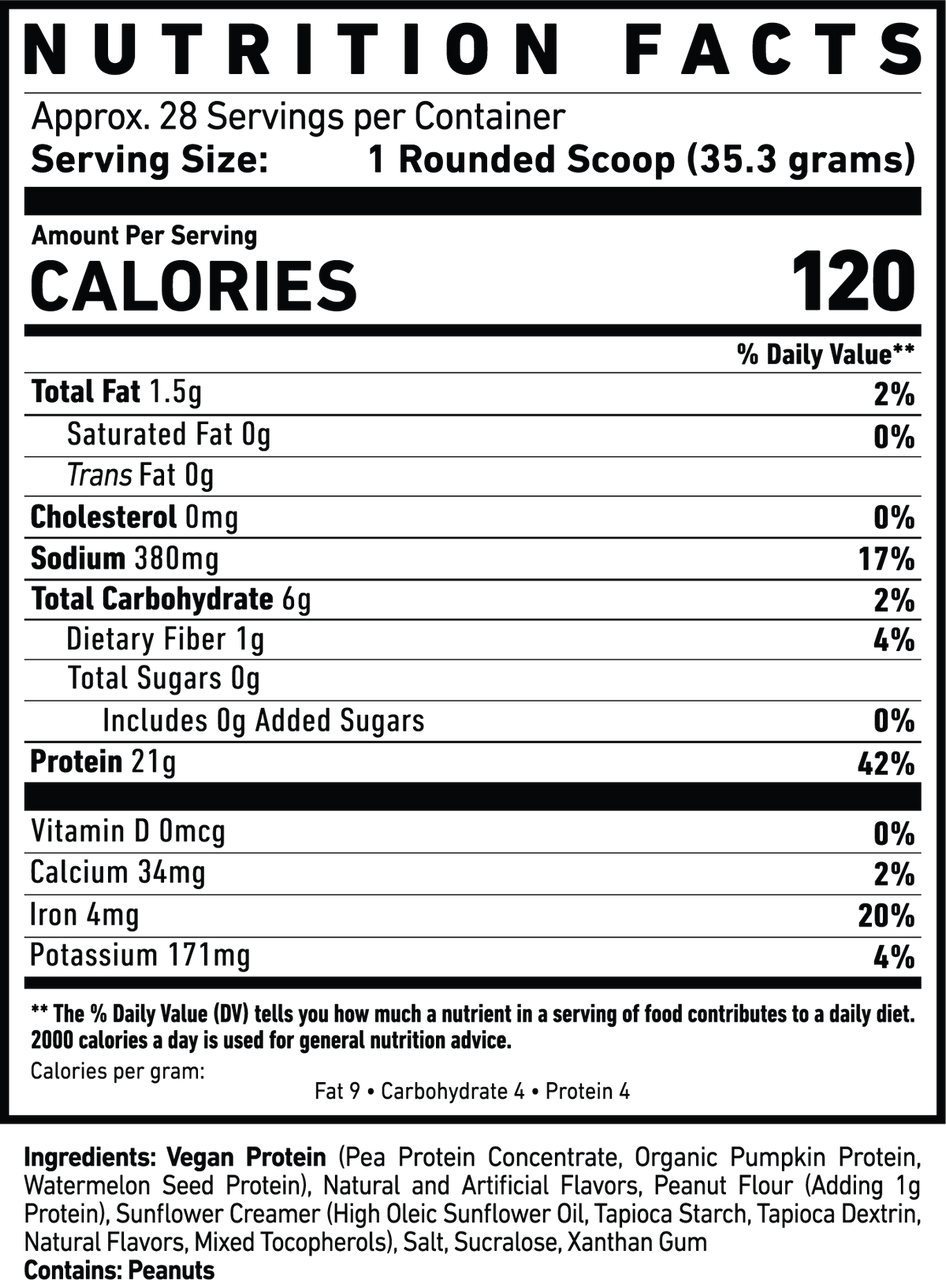 NUTRITION FACTS

Approx. 28 Servings per Container
Serving Size: 1 Rounded Scoop (35.3 grams)

Amount Per Serving
CALORIES 120

% Daily Value**

Total Fat 1.5g 2%
Saturated Fat 0g 0%
Trans Fat 0g
Cholesterol 0mg 0%
Sodium 380mg 17%
Total Carbohydrate 6g 2%
Dietary Fiber 1g 4%
Total Sugars 0g
Includes 0g Added Sugars 0%
Protein 21g 42%

Vitamin D 0mcg 0%
Calcium 34mg 2%
Iron 4mg 20%
Potassium 171mg 4%

** The % Daily Value (DV) tells you how much a nutrient in a serving of food contributes to a daily diet. 2000 calories a day is used for general nutrition advice.

Calories per gram:
Fat 9 • Carbohydrate 4 • Protein 4

Ingredients: Vegan Protein (Pea Protein Concentrate, Organic Pumpkin Protein, Watermelon Seed Protein), Natural and Artificial Flavors, Peanut Flour (Adding 1g Protein), Sunflower Creamer (High Oleic Sunflower Oil, Tapioca Starch, Tapioca Dextrin, Natural Flavors, Mixed Tocopherols), Salt, Sucralose, Xanthan Gum
Contains: Peanuts